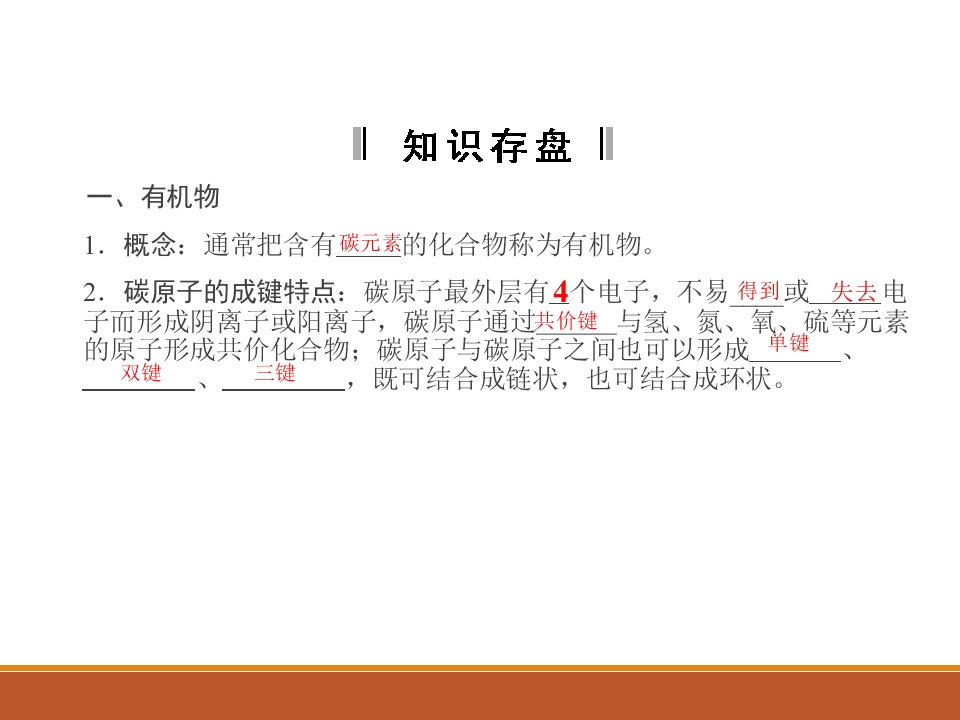 知识存盘

一、有机物

1.概念:通常把含有碳元素的化合物称为有机物。

2.碳原子的成键特点:碳原子最外层有4个电子,不易得到或失去电子而形成阴离子或阳离子,碳原子通过共价键与氢、氮、氧、硫等元素的原子形成共价化合物;碳原子与碳原子之间也可以形成单键、双键、三键,既可结合成链状,也可结合成环状。